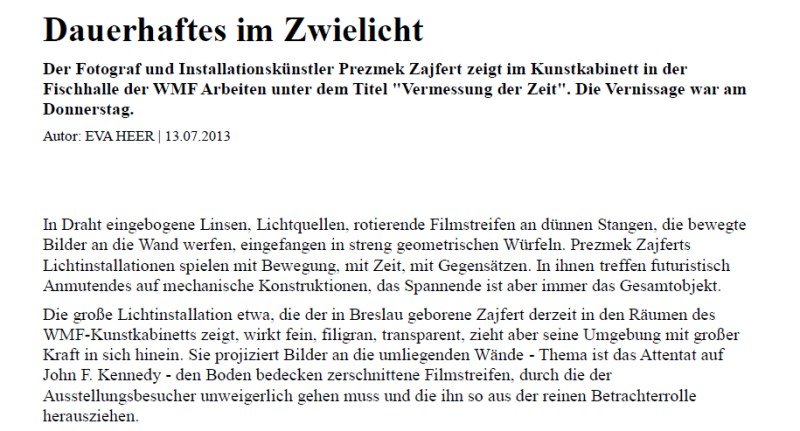 Dauerhaftes im Zwielicht

Der Fotograf und Installationskünstler Prezmek Zajfert zeigt im Kunstkabinett in der Fischhalle der WMF Arbeiten unter dem Titel "Vermessung der Zeit". Die Vernissage war am Donnerstag.

Autor: EVA HEER | 13.07.2013

In Draht eingebogene Linsen, Lichtquellen, rotierende Filmstreifen an dünnen Stangen, die bewegte Bilder an die Wand werfen, eingefangen in streng geometrischen Würfeln. Prezmek Zajferts Lichtinstallationen spielen mit Bewegung, mit Zeit, mit Gegensätzen. In ihnen treffen futuristisch Anmutendes auf mechanische Konstruktionen, das Spannende ist aber immer das Gesamtobjekt.

Die große Lichtinstallation etwa, die der in Breslau geborene Zajfert derzeit in den Räumen des WMF-Kunstkabinetts zeigt, wirkt fein, filigran, transparent, zieht aber seine Umgebung mit großer Kraft in sich hinein. Sie projiziert Bilder an die umliegenden Wände - Thema ist das Attentat auf John F. Kennedy - den Boden bedecken zerschnittene Filmstreifen, durch die der Ausstellungsbesucher unweigerlich gehen muss und die ihn so aus der reinen Betrachterrolle herausziehen.